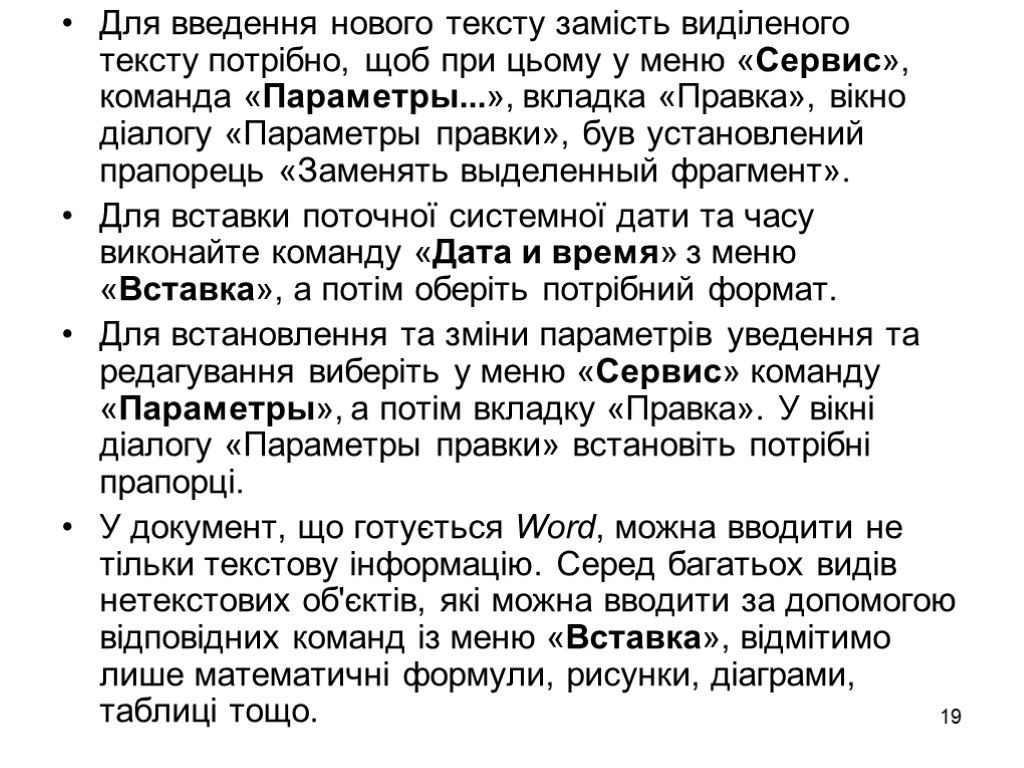 • Для введення нового тексту замість виділеного тексту потрібно, щоб при цьому у меню «Сервис», команда «Параметры...», вкладка «Правка», вікно діалогу «Параметры правки», був установлений прапорець «Заменять выделенный фрагмент».

• Для вставки поточної системної дати та часу виконайте команду «Дата и время» з меню «Вставка», а потім оберіть потрібний формат.

• Для встановлення та зміни параметрів уведення та редагування виберіть у меню «Сервис» команду «Параметры», а потім вкладку «Правка». У вікні діалогу «Параметры правки» встановіть потрібні прапорці.

• У документ, що готується Word, можна вводити не тільки текстову інформацію. Серед багатьох видів нетекстових об'єктів, які можна вводити за допомогою відповідних команд із меню «Вставка», відмітимо лише математичні формули, рисунки, діаграми, таблиці тощо.

19